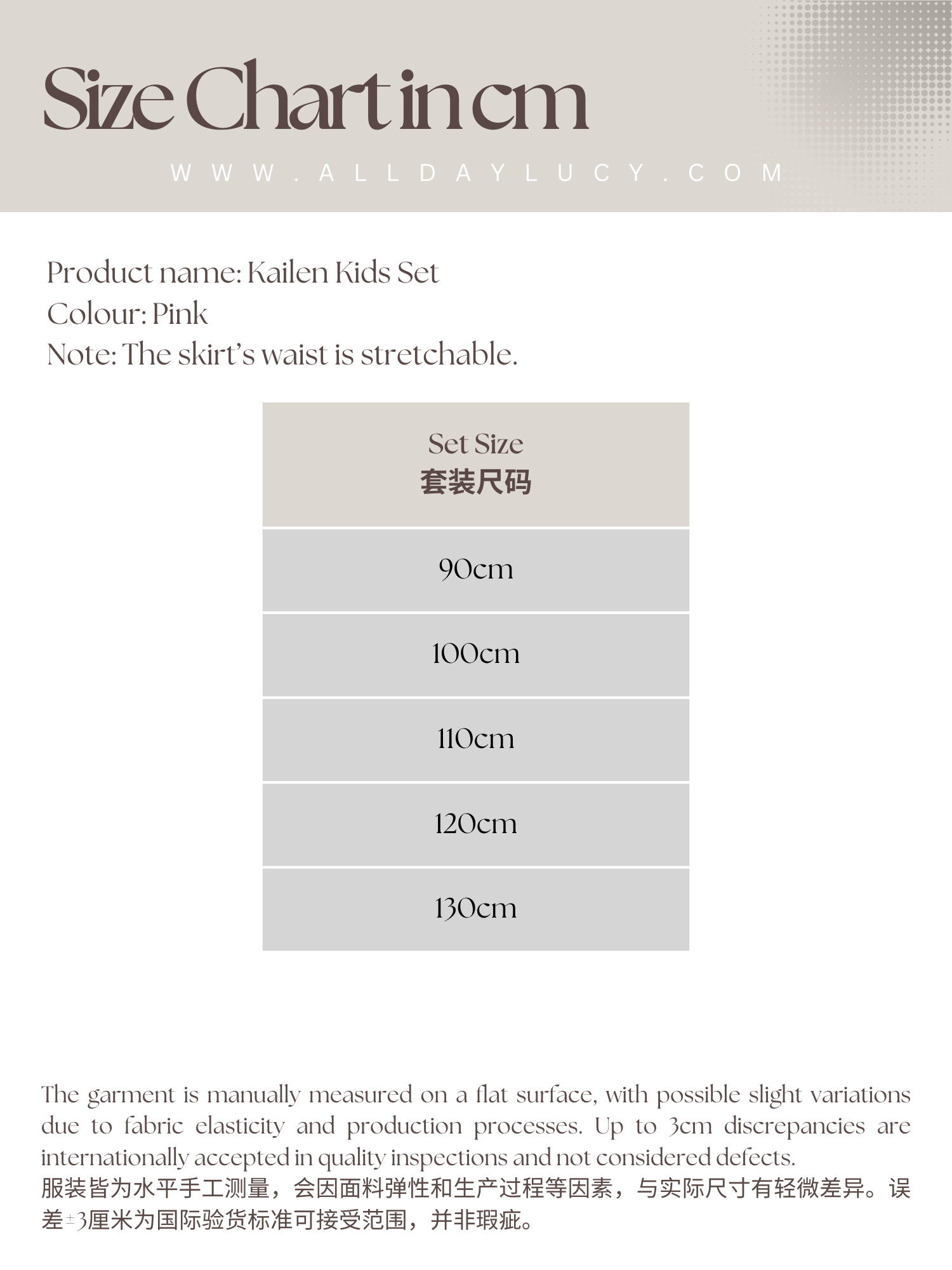 Size Chart in cm

WWW.ALLDAYLUCY.COM

Product name: Kailen Kids Set
Colour: Pink
Note: The skirt's waist is stretchable.

| Set Size 套装尺码 |
|---|
| 90cm |
| 100cm |
| 110cm |
| 120cm |
| 130cm |

The garment is manually measured on a flat surface, with possible slight variations due to fabric elasticity and production processes. Up to 3cm discrepancies are internationally accepted in quality inspections and not considered defects.
服装皆为水平手工测量，会因面料弹性和生产过程等因素，与实际尺寸有轻微差异。误差±3厘米为国际验货标准可接受范围，并非瑕疵。